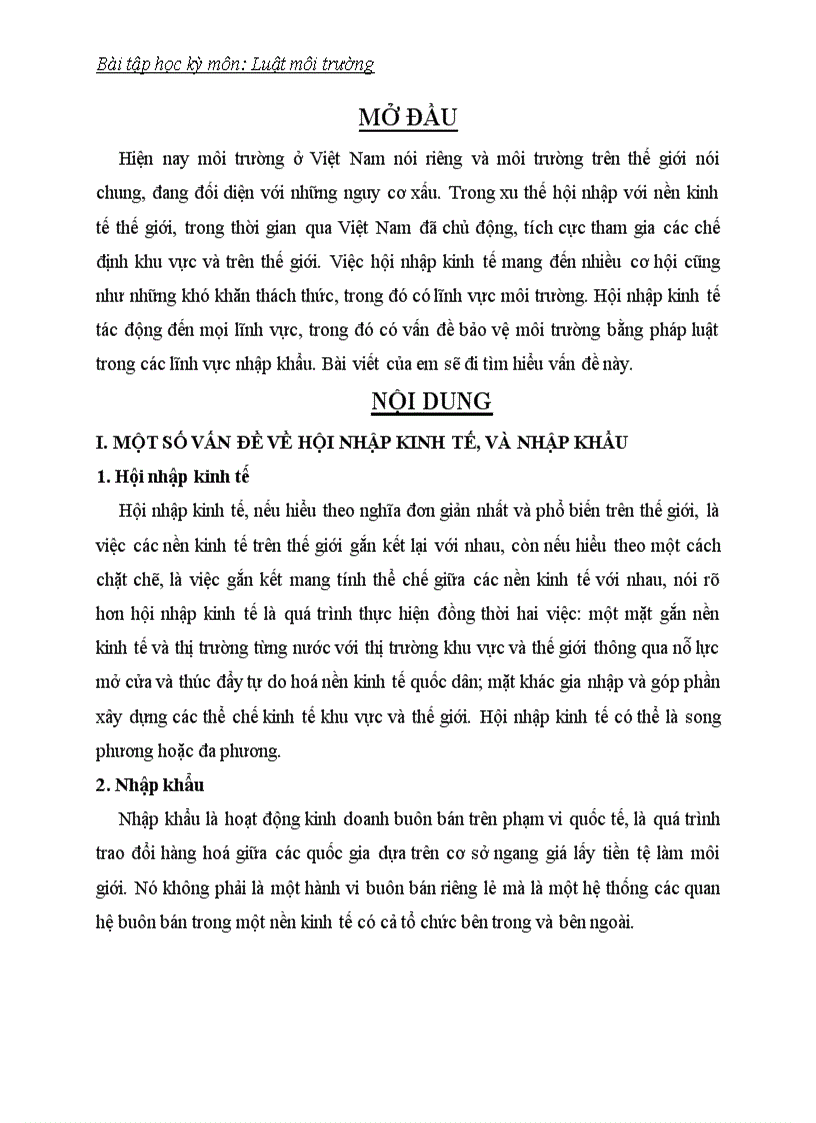 Bài tập học kỳ môn: Luật môi trường

MỞ ĐẦU

Hiện nay môi trường ở Việt Nam nói riêng và môi trường trên thế giới nói chung, đang đối diện với những nguy cơ xấu. Trong xu thế hội nhập với nền kinh tế thế giới, trong thời gian qua Việt Nam đã chủ động, tích cực tham gia các chế định khu vực và trên thế giới. Việc hội nhập kinh tế mang đến nhiều cơ hội cũng như những khó khăn thách thức, trong đó có lĩnh vực môi trường. Hội nhập kinh tế tác động đến mọi lĩnh vực, trong đó có vấn đề bảo vệ môi trường bằng pháp luật trong các lĩnh vực nhập khẩu. Bài viết của em sẽ đi tìm hiểu vấn đề này.

NỘI DUNG

I. MỘT SỐ VẤN ĐỀ VỀ HỘI NHẬP KINH TẾ, VÀ NHẬP KHẨU

1. Hội nhập kinh tế

Hội nhập kinh tế, nếu hiểu theo nghĩa đơn giản nhất và phổ biến trên thế giới, là việc các nền kinh tế trên thế giới gắn kết lại với nhau, còn nếu hiểu theo một cách chặt chẽ, là việc gắn kết mang tính thể chế giữa các nền kinh tế với nhau, nói rõ hơn hội nhập kinh tế là quá trình thực hiện đồng thời hai việc: một mặt gắn nền kinh tế và thị trường từng nước với thị trường khu vực và thế giới thông qua nỗ lực mở cửa và thúc đẩy tự do hoá nền kinh tế quốc dân; mặt khác gia nhập và góp phần xây dựng các thể chế kinh tế khu vực và thế giới. Hội nhập kinh tế có thể là song phương hoặc đa phương.

2. Nhập khẩu

Nhập khẩu là hoạt động kinh doanh buôn bán trên phạm vi quốc tế, là quá trình trao đổi hàng hoá giữa các quốc gia dựa trên cơ sở ngang giá lấy tiền tệ làm môi giới. Nó không phải là một hành vi buôn bán riêng lẻ mà là một hệ thống các quan hệ buôn bán trong một nền kinh tế có cả tổ chức bên trong và bên ngoài.